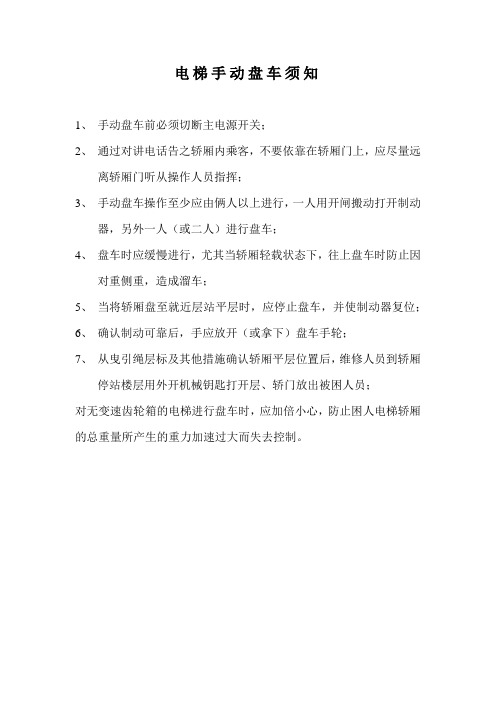 电梯手动盘车须知

1、 手动盘车前必须切断主电源开关；

2、 通过对讲电话告之轿厢内乘客，不要依靠在轿厢门上，应尽量远离轿厢门听从操作人员指挥；

3、 手动盘车操作至少应由俩人以上进行，一人用开闸搬动打开制动器，另外一人（或二人）进行盘车；

4、 盘车时应缓慢进行，尤其当轿厢轻载状态下，往上盘车时防止因对重侧重，造成溜车；

5、 当将轿厢盘至就近层站平层时，应停止盘车，并使制动器复位；

6、 确认制动可靠后，手应放开（或拿下）盘车手轮；

7、 从曳引绳层标及其他措施确认轿厢平层位置后，维修人员到轿厢停站楼层用外开机械钥匙打开层、轿门放出被困人员；

对无变速齿轮箱的电梯进行盘车时，应加倍小心，防止困人电梯轿厢的总重量所产生的重力加速过大而失去控制。